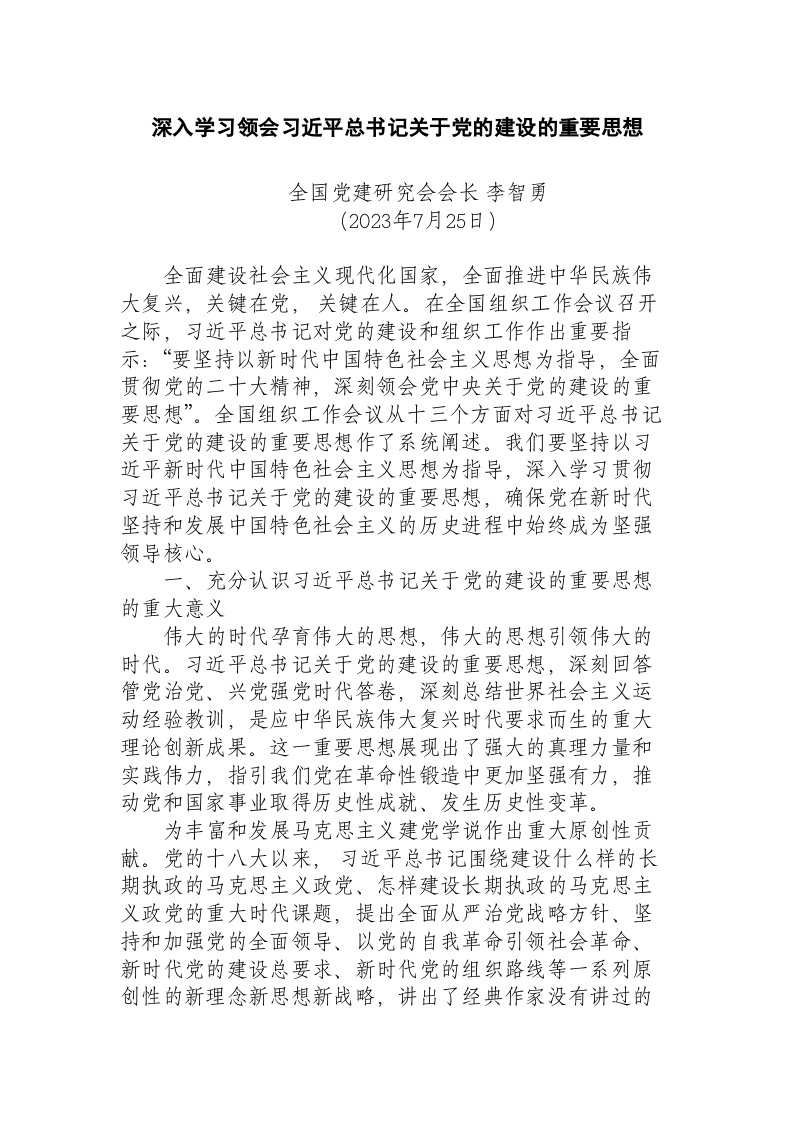 深入学习领会习近平总书记关于党的建设的重要思想

全国党建研究会会长 李智勇
（2023年7月25日）

全面建设社会主义现代化国家，全面推进中华民族伟大复兴，关键在党， 关键在人。在全国组织工作会议召开之际，习近平总书记对党的建设和组织工作作出重要指示：“要坚持以新时代中国特色社会主义思想为指导，全面贯彻党的二十大精神，深刻领会党中央关于党的建设的重要思想”。全国组织工作会议从十三个方面对习近平总书记关于党的建设的重要思想作了系统阐述。我们要坚持以习近平新时代中国特色社会主义思想为指导，深入学习贯彻习近平总书记关于党的建设的重要思想，确保党在新时代坚持和发展中国特色社会主义的历史进程中始终成为坚强领导核心。

一、充分认识习近平总书记关于党的建设的重要思想的重大意义

伟大的时代孕育伟大的思想，伟大的思想引领伟大的时代。习近平总书记关于党的建设的重要思想，深刻回答管党治党、兴党强党时代答卷，深刻总结世界社会主义运动经验教训，是应中华民族伟大复兴时代要求而生的重大理论创新成果。这一重要思想展现出了强大的真理力量和实践伟力，指引我们党在革命性锻造中更加坚强有力，推动党和国家事业取得历史性成就、发生历史性变革。

为丰富和发展马克思主义建党学说作出重大原创性贡献。党的十八大以来， 习近平总书记围绕建设什么样的长期执政的马克思主义政党、怎样建设长期执政的马克思主义政党的重大时代课题，提出全面从严治党战略方针、坚持和加强党的全面领导、以党的自我革命引领社会革命、新时代党的建设总要求、新时代党的组织路线等一系列原创性的新理念新思想新战略，讲出了经典作家没有讲过的